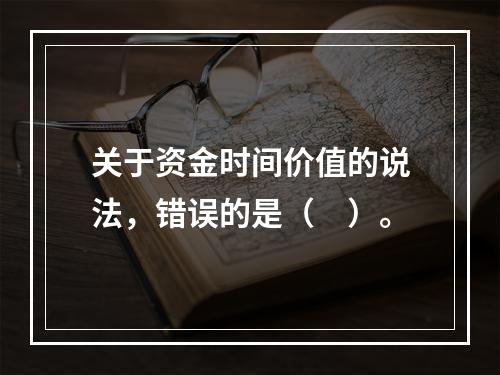 关于资金时间价值的说法，错误的是（　）。